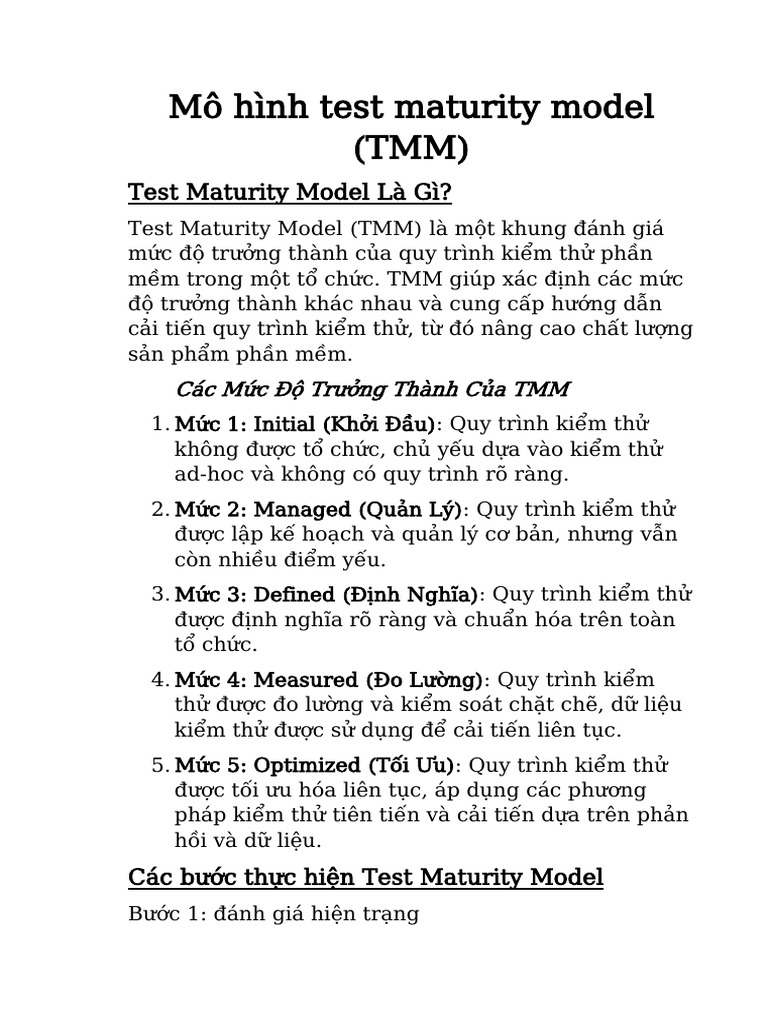 Mô hình test maturity model (TMM)

Test Maturity Model Là Gì?

Test Maturity Model (TMM) là một khung đánh giá mức độ trưởng thành của quy trình kiểm thử phần mềm trong một tổ chức. TMM giúp xác định các mức độ trưởng thành khác nhau và cung cấp hướng dẫn cải tiến quy trình kiểm thử, từ đó nâng cao chất lượng sản phẩm phần mềm.

Các Mức Độ Trưởng Thành Của TMM

1. Mức 1: Initial (Khởi Đầu): Quy trình kiểm thử không được tổ chức, chủ yếu dựa vào kiểm thử ad-hoc và không có quy trình rõ ràng.

2. Mức 2: Managed (Quản Lý): Quy trình kiểm thử được lập kế hoạch và quản lý cơ bản, nhưng vẫn còn nhiều điểm yếu.

3. Mức 3: Defined (Định Nghĩa): Quy trình kiểm thử được định nghĩa rõ ràng và chuẩn hóa trên toàn tổ chức.

4. Mức 4: Measured (Đo Lường): Quy trình kiểm thử được đo lường và kiểm soát chặt chẽ, dữ liệu kiểm thử được sử dụng để cải tiến liên tục.

5. Mức 5: Optimized (Tối Ưu): Quy trình kiểm thử được tối ưu hóa liên tục, áp dụng các phương pháp kiểm thử tiên tiến và cải tiến dựa trên phản hồi và dữ liệu.

Các bước thực hiện Test Maturity Model

Bước 1: đánh giá hiện trạng